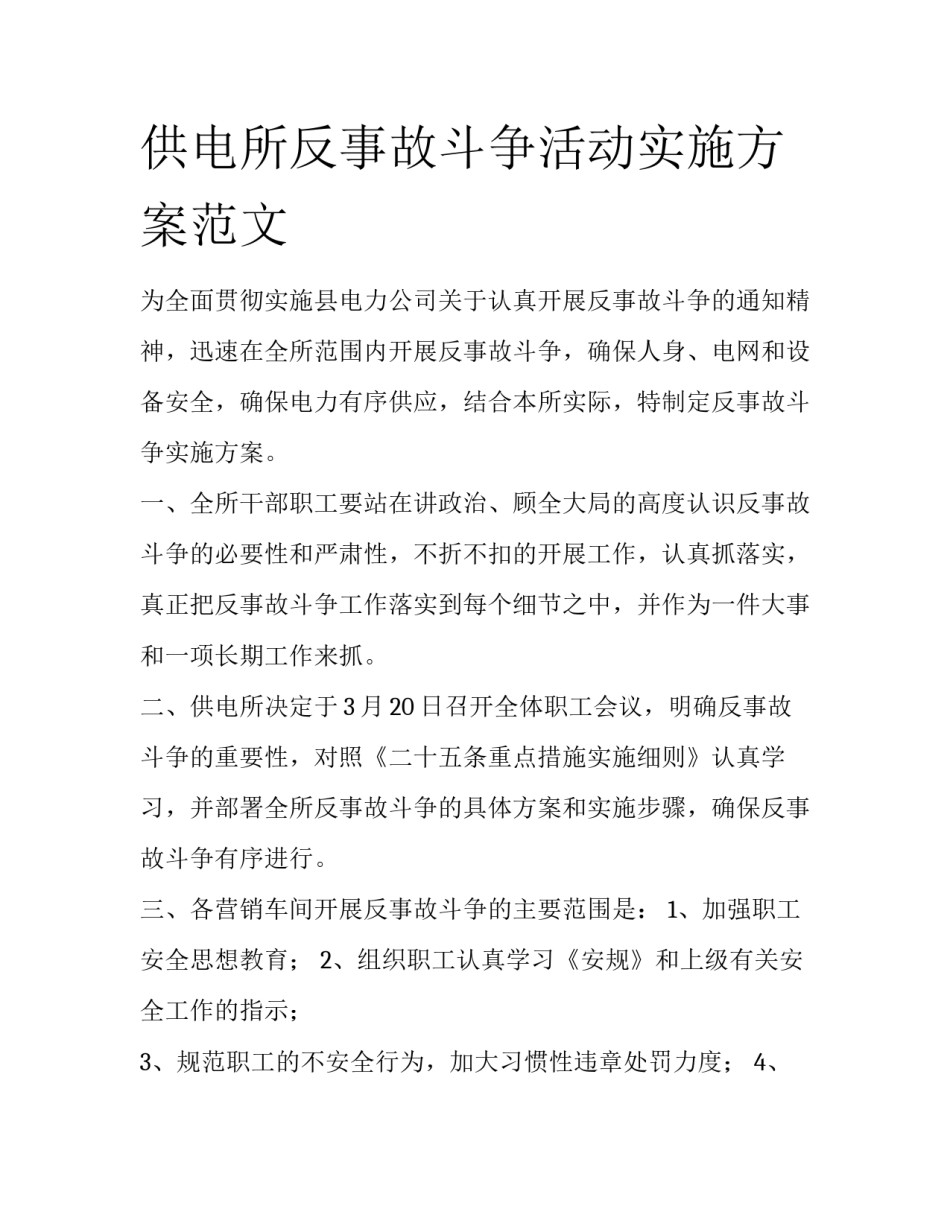 供电所反事故斗争活动实施方案范文

为全面贯彻实施县电力公司关于认真开展反事故斗争的通知精神，迅速在全所范围内开展反事故斗争，确保人身、电网和设备安全，确保电力有序供应，结合本所实际，特制定反事故斗争实施方案。

一、全所干部职工要站在讲政治、顾全大局的高度认识反事故斗争的必要性和严肃性，不折不扣的开展工作，认真抓落实，真正把反事故斗争工作落实到每个细节之中，并作为一件大事和一项长期工作来抓。

二、供电所决定于3月20日召开全体职工会议，明确反事故斗争的重要性，对照《二十五条重点措施实施细则》认真学习，并部署全所反事故斗争的具体方案和实施步骤，确保反事故斗争有序进行。

三、各营销车间开展反事故斗争的主要范围是：1、加强职工安全思想教育；2、组织职工认真学习《安规》和上级有关安全工作的指示；

3、规范职工的不安全行为，加大习惯性违章处罚力度；4、